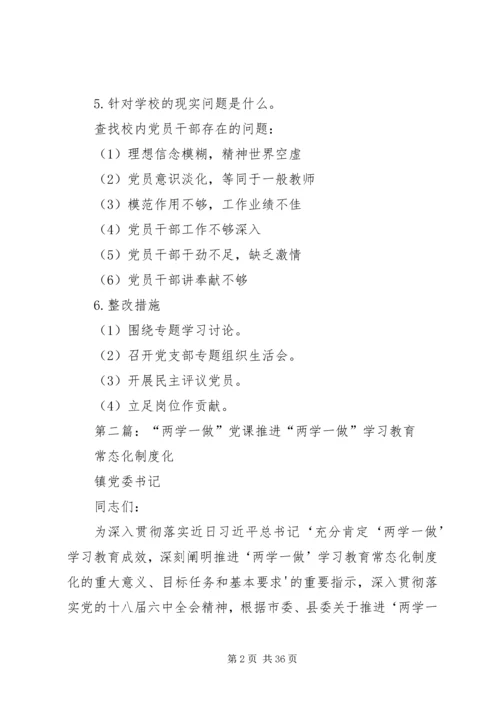 5.针对学校的现实问题是什么。

查找校内党员干部存在的问题：

（1）理想信念模糊，精神世界空虚

（2）党员意识淡化，等同于一般教师

（3）模范作用不够，工作业绩不佳

（4）党员干部工作不够深入

（5）党员干部干劲不足，缺乏激情

（6）党员干部讲奉献不够

6.整改措施

（1）围绕专题学习讨论。

（2）召开党支部专题组织生活会。

（3）开展民主评议党员。

（4）立足岗位作贡献。

第二篇：“两学一做”党课推进“两学一做”学习教育常态化制度化

镇党委书记

同志们：

为深入贯彻落实近日习近平总书记‘充分肯定‘两学一做’学习教育成效，深刻阐明推进‘两学一做’学习教育常态化制度化的重大意义、目标任务和基本要求’的重要指示，深入贯彻落实党的十八届六中全会精神，根据市委、县委关于推进‘两学一

第 2 页 共 36 页